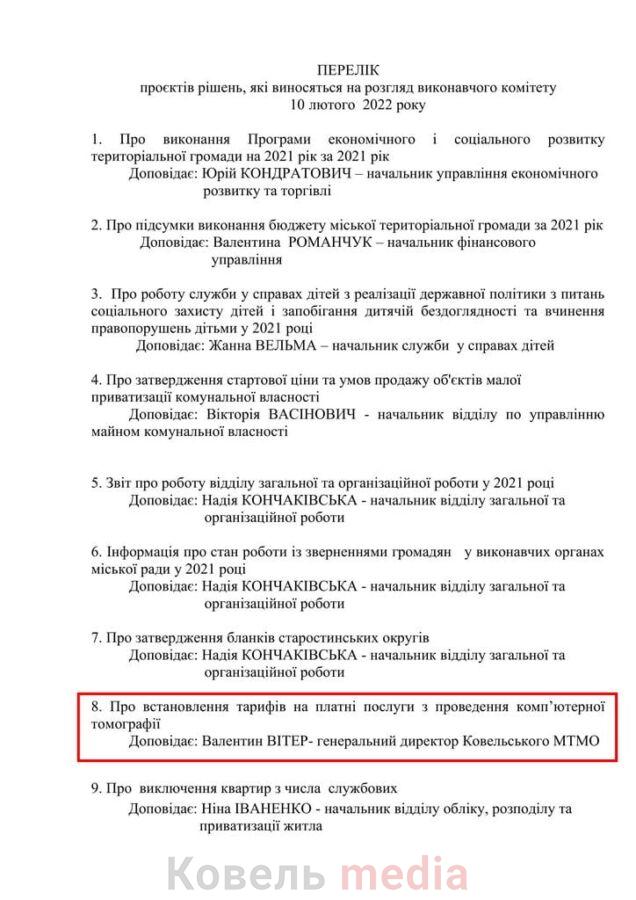 ПЕРЕЛІК
проєктів рішень, які виносяться на розгляд виконавчого комітету
10 лютого 2022 року

1. Про виконання Програми економічного і соціального розвитку територіальної громади на 2021 рік за 2021 рік
Доповідає: Юрій КОНДРАТОВИЧ – начальник управління економічного розвитку та торгівлі

2. Про підсумки виконання бюджету міської територіальної громади за 2021 рік
Доповідає: Валентина РОМАНЧУК – начальник фінансового управління

3. Про роботу служби у справах дітей з реалізації державної політики з питань соціального захисту дітей і запобігання дитячій бездоглядності та вчинення правопорушень дітьми у 2021 році
Доповідає: Жанна ВЕЛЬМА – начальник служби у справах дітей

4. Про затвердження стартової ціни та умов продажу об'єктів малої приватизації комунальної власності
Доповідає: Вікторія ВАСІНОВИЧ - начальник відділу по управлінню майном комунальної власності

5. Звіт про роботу відділу загальної та організаційної роботи у 2021 році
Доповідає: Надія КОНЧАКІВСЬКА - начальник відділу загальної та організаційної роботи

6. Інформація про стан роботи із зверненнями громадян у виконавчих органах міської ради у 2021 році
Доповідає: Надія КОНЧАКІВСЬКА - начальник відділу загальної та організаційної роботи

7. Про затвердження бланків старостинських округів
Доповідає: Надія КОНЧАКІВСЬКА - начальник відділу загальної та організаційної роботи

8. Про встановлення тарифів на платні послуги з проведення комп'ютерної томографії
Доповідає: Валентин ВІТЕР- генеральний директор Ковельського МТМО

9. Про виключення квартир з числа службових
Доповідає: Ніна ІВАНЕНКО - начальник відділу обліку, розподілу та приватизації житла

Ковель media